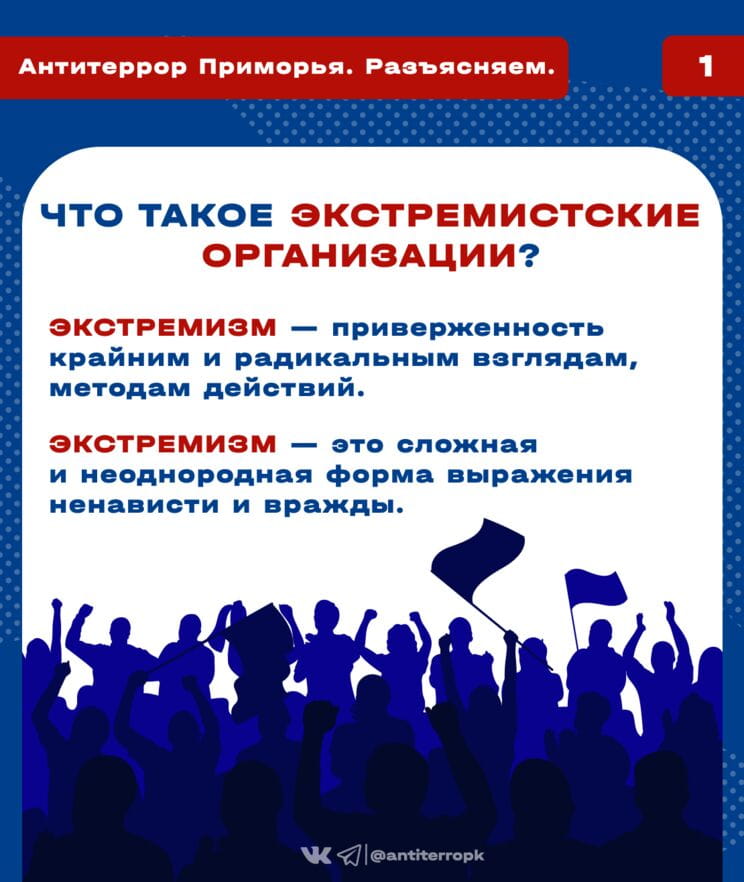 Антитеррор Приморья. Разъясняем.

1

ЧТО ТАКОЕ ЭКСТРЕМИСТСКИЕ ОРГАНИЗАЦИИ?

ЭКСТРЕМИЗМ — приверженность крайним и радикальным взглядам, методам действий.

ЭКСТРЕМИЗМ — это сложная и неоднородная форма выражения ненависти и вражды.

@antiterropk